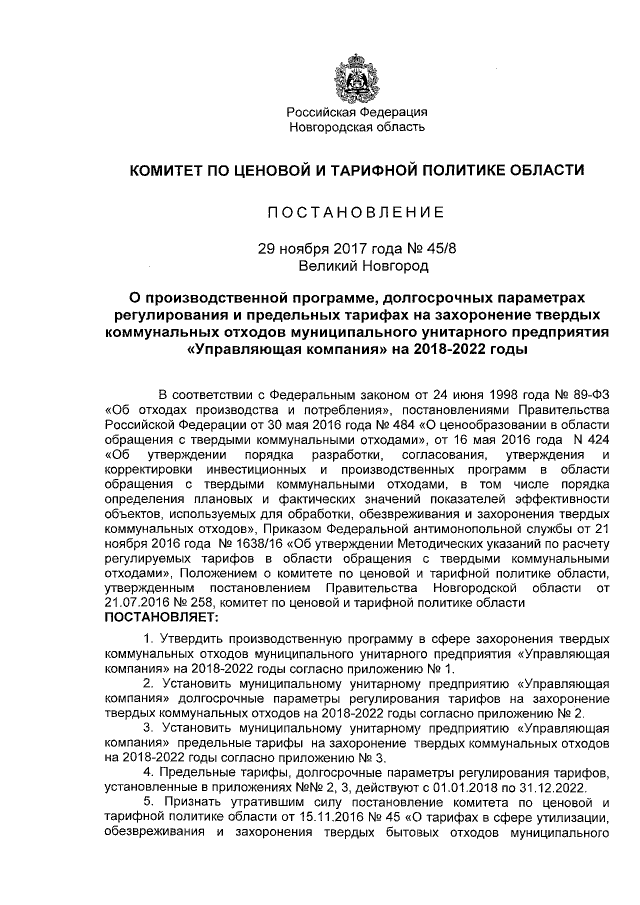 Российская Федерация
Новгородская область

КОМИТЕТ ПО ЦЕНОВОЙ И ТАРИФНОЙ ПОЛИТИКЕ ОБЛАСТИ

ПОСТАНОВЛЕНИЕ

29 ноября 2017 года № 45/8
Великий Новгород

О производственной программе, долгосрочных параметрах регулирования и предельных тарифах на захоронение твердых коммунальных отходов муниципального унитарного предприятия «Управляющая компания» на 2018-2022 годы

В соответствии с Федеральным законом от 24 июня 1998 года № 89-ФЗ «Об отходах производства и потребления», постановлениями Правительства Российской Федерации от 30 мая 2016 года № 484 «О ценообразовании в области обращения с твердыми коммунальными отходами», от 16 мая 2016 года N 424 «Об утверждении порядка разработки, согласования, утверждения и корректировки инвестиционных и производственных программ в области обращения с твердыми коммунальными отходами, в том числе порядка определения плановых и фактических значений показателей эффективности объектов, используемых для обработки, обезвреживания и захоронения твердых коммунальных отходов», Приказом Федеральной антимонопольной службы от 21 ноября 2016 года № 1638/16 «Об утверждении Методических указаний по расчету регулируемых тарифов в области обращения с твердыми коммунальными отходами», Положением о комитете по ценовой и тарифной политике области, утвержденным постановлением Правительства Новгородской области от 21.07.2016 № 258, комитет по ценовой и тарифной политике области
ПОСТАНОВЛЯЕТ:

1. Утвердить производственную программу в сфере захоронения твердых коммунальных отходов муниципального унитарного предприятия «Управляющая компания» на 2018-2022 годы согласно приложению № 1.
2. Установить муниципальному унитарному предприятию «Управляющая компания» долгосрочные параметры регулирования тарифов на захоронение твердых коммунальных отходов на 2018-2022 годы согласно приложению № 2.
3. Установить муниципальному унитарному предприятию «Управляющая компания» предельные тарифы на захоронение твердых коммунальных отходов на 2018-2022 годы согласно приложению № 3.
4. Предельные тарифы, долгосрочные параметры регулирования тарифов, установленные в приложениях №№ 2, 3, действуют с 01.01.2018 по 31.12.2022.
5. Признать утратившим силу постановление комитета по ценовой и тарифной политике области от 15.11.2016 № 45 «О тарифах в сфере утилизации, обезвреживания и захоронения твердых бытовых отходов муниципального